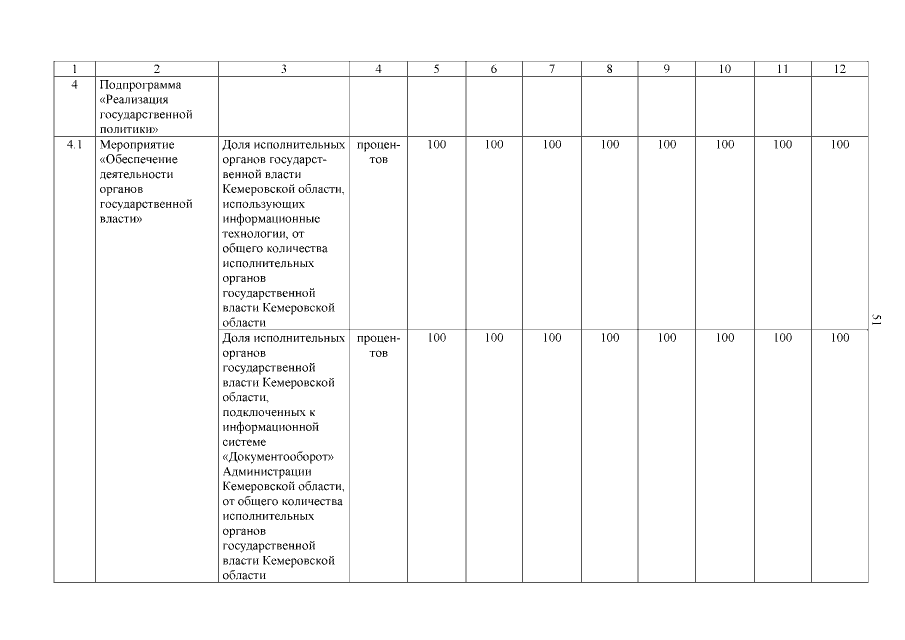 | 1 | 2 | 3 | 4 | 5 | 6 | 7 | 8 | 9 | 10 | 11 | 12 |
|---|---|---|---|---|---|---|---|---|---|---|---|
| 4 | Подпрограмма «Реализация государственной политики» | | | | | | | | | | |
| 4.1 | Мероприятие «Обеспечение деятельности органов государственной власти» | Доля исполнительных органов государственной власти Кемеровской области, использующих информационные технологии, от общего количества исполнительных органов государственной власти Кемеровской области | процентов | 100 | 100 | 100 | 100 | 100 | 100 | 100 | 100 |
| | | Доля исполнительных органов государственной власти Кемеровской области, подключенных к информационной системе «Документооборот» Администрации Кемеровской области, от общего количества исполнительных органов государственной власти Кемеровской области | процентов | 100 | 100 | 100 | 100 | 100 | 100 | 100 | 100 |

51